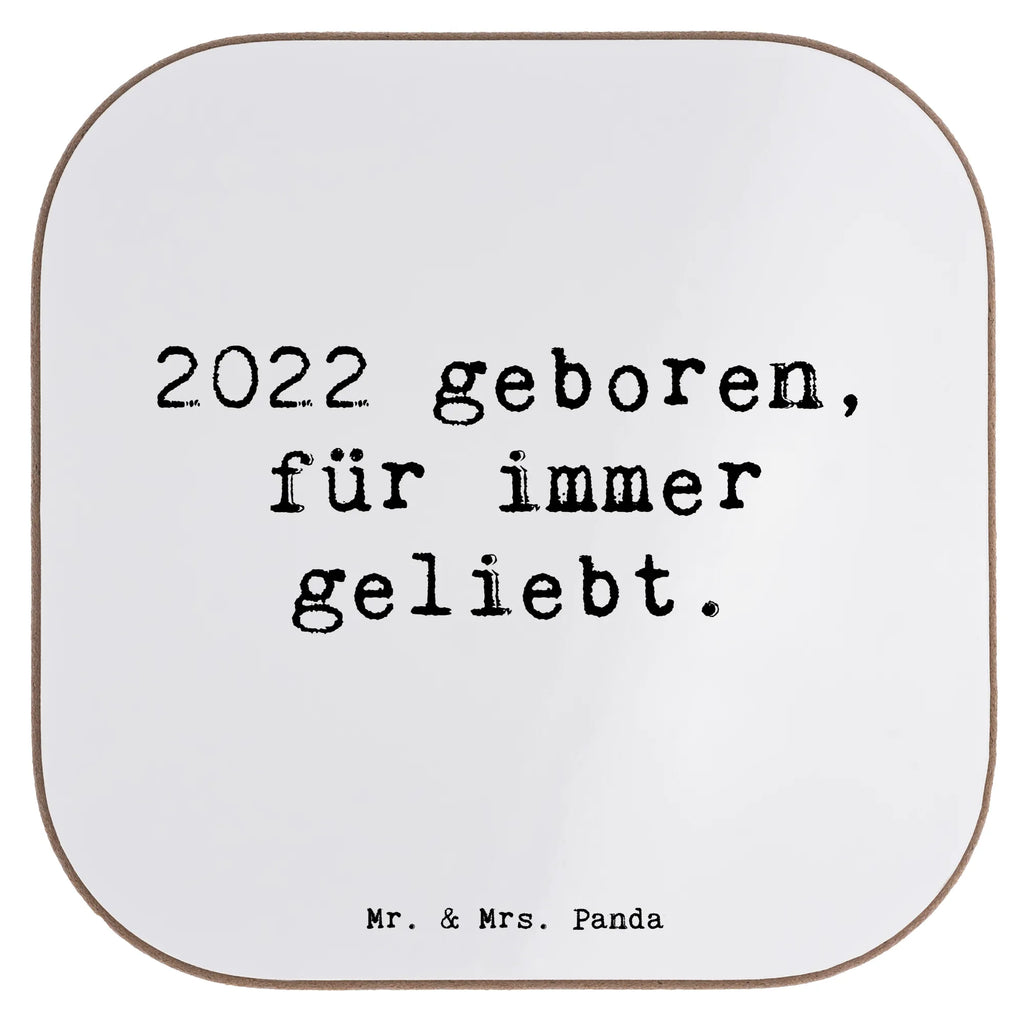 2022 geboren, für immer geliebt.

Mr. & Mrs. Panda